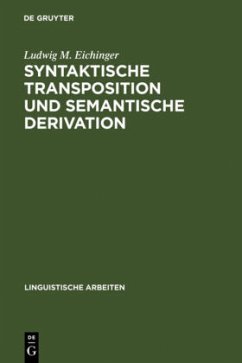 DE GRUYTER

Ludwig M. Eichinger

SYNTAKTISCHE TRANSPOSITION UND SEMANTISCHE DERIVATION

LINGUISTISCHE ARBEITEN

DE
G